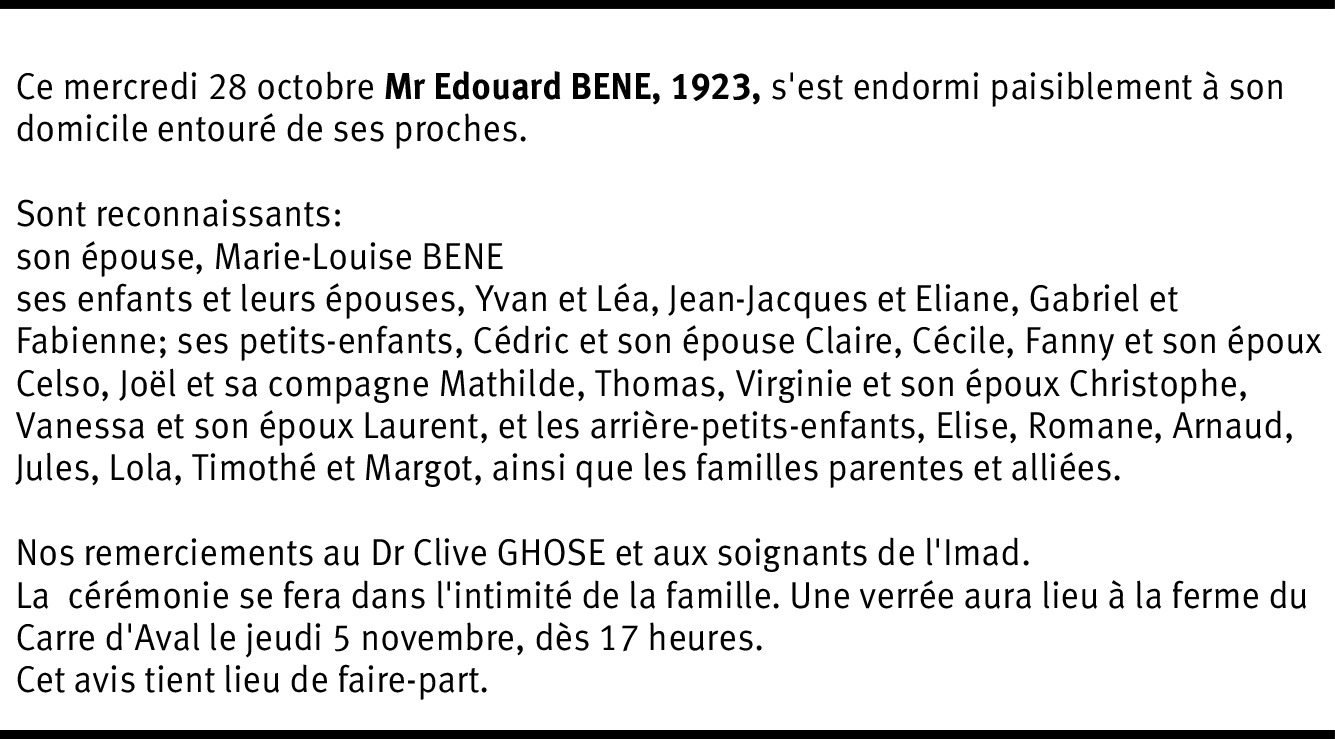 Ce mercredi 28 octobre Mr Edouard BENE, 1923, s'est endormi paisiblement à son domicile entouré de ses proches.

Sont reconnaissants:
son épouse, Marie-Louise BENE
ses enfants et leurs épouses, Yvan et Léa, Jean-Jacques et Eliane, Gabriel et Fabienne; ses petits-enfants, Cédric et son épouse Claire, Cécile, Fanny et son époux Celso, Joël et sa compagne Mathilde, Thomas, Virginie et son époux Christophe, Vanessa et son époux Laurent, et les arrière-petits-enfants, Elise, Romane, Arnaud, Jules, Lola, Timothé et Margot, ainsi que les familles parentes et alliées.

Nos remerciements au Dr Clive GHOSE et aux soignants de l'Imad.
La cérémonie se fera dans l'intimité de la famille. Une verrée aura lieu à la ferme du Carre d'Aval le jeudi 5 novembre, dès 17 heures.
Cet avis tient lieu de faire-part.